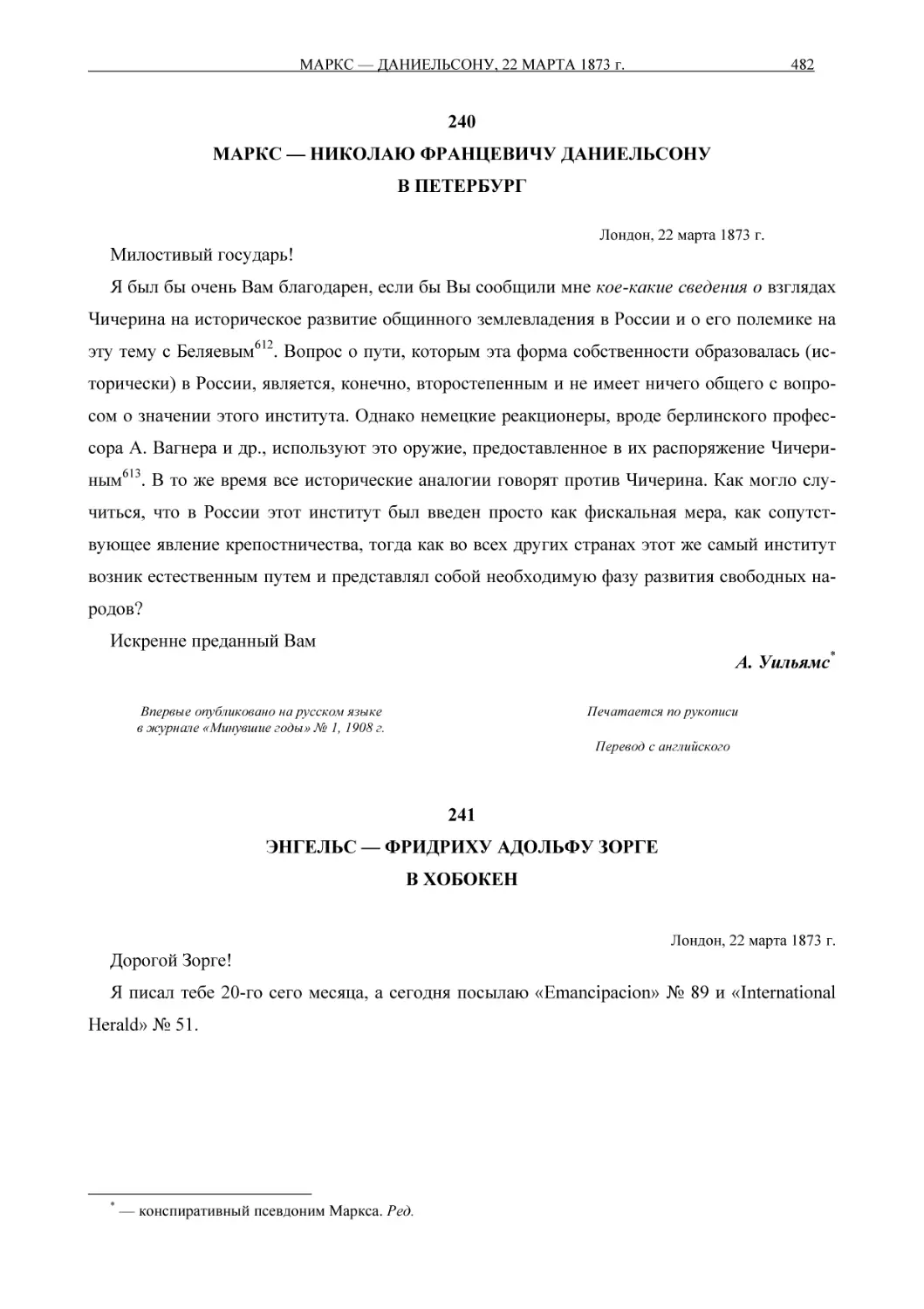 МАРКС — ДАНИЕЛЬСОНУ, 22 МАРТА 1873 г. 482

240

МАРКС — НИКОЛАЮ ФРАНЦЕВИЧУ ДАНИЕЛЬСОНУ В ПЕТЕРБУРГ

Лондон, 22 марта 1873 г.

Милостивый государь!

Я был бы очень Вам благодарен, если бы Вы сообщили мне кое-какие сведения о взглядах Чичерина на историческое развитие общинного землевладения в России и о его полемике на эту тему с Беляевым$^{612}$. Вопрос о пути, которым эта форма собственности образовалась (исторически) в России, является, конечно, второстепенным и не имеет ничего общего с вопросом о значении этого института. Однако немецкие реакционеры, вроде берлинского профессора А. Вагнера и др., используют это оружие, предоставленное в их распоряжение Чичериным$^{613}$. В то же время все исторические аналогии говорят против Чичерина. Как могло случиться, что в России этот институт был введен просто как фискальная мера, как сопутствующее явление крепостничества, тогда как во всех других странах этот же самый институт возник естественным путем и представлял собой необходимую фазу развития свободных народов?

Искренне преданный Вам

А. Уильямс$^{*}$

Впервые опубликовано на русском языке в журнале «Минувшие годы» № 1, 1908 г.

Печатается по рукописи

Перевод с английского

241

ЭНГЕЛЬС — ФРИДРИХУ АДОЛЬФУ ЗОРГЕ В ХОБОКЕН

Лондон, 22 марта 1873 г.

Дорогой Зорге!

Я писал тебе 20-го сего месяца, а сегодня посылаю «Emancipacion» № 89 и «International Herald» № 51.

$^{*}$ — конспиративный псевдоним Маркса. Ред.